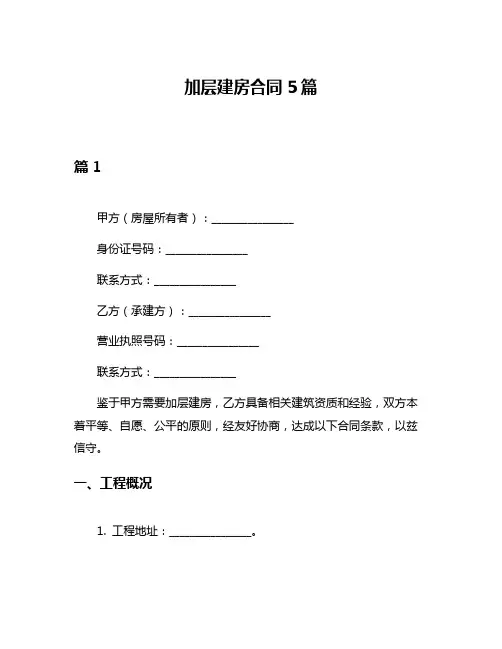 加层建房合同 5 篇

篇 1

甲方（房屋所有者）：______________

身份证号码：______________

联系方式：______________

乙方（承建方）：______________

营业执照号码：______________

联系方式：______________

鉴于甲方需要加层建房，乙方具备相关建筑资质和经验，双方本着平等、自愿、公平的原则，经友好协商，达成以下合同条款，以兹信守。

一、工程概况

1. 工程地址：______________。